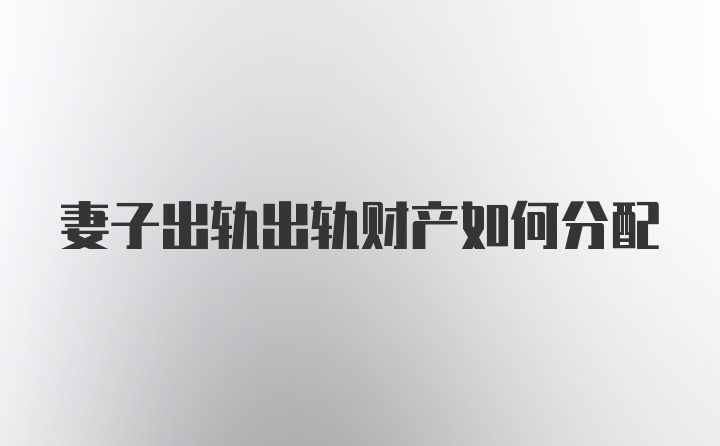 妻子出轨出轨财产如何分配